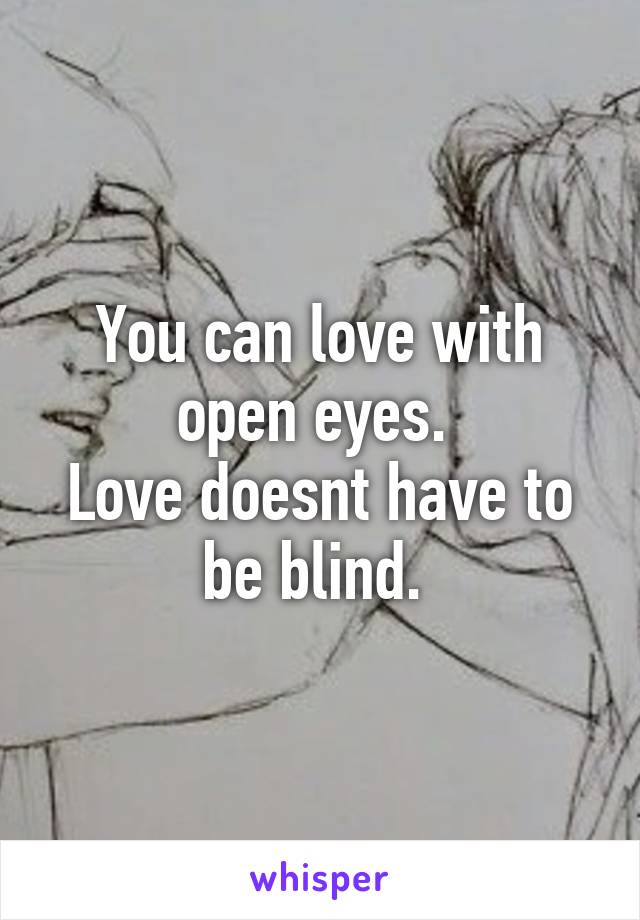 You can love with open eyes.
Love doesnt have to be blind.

whisper